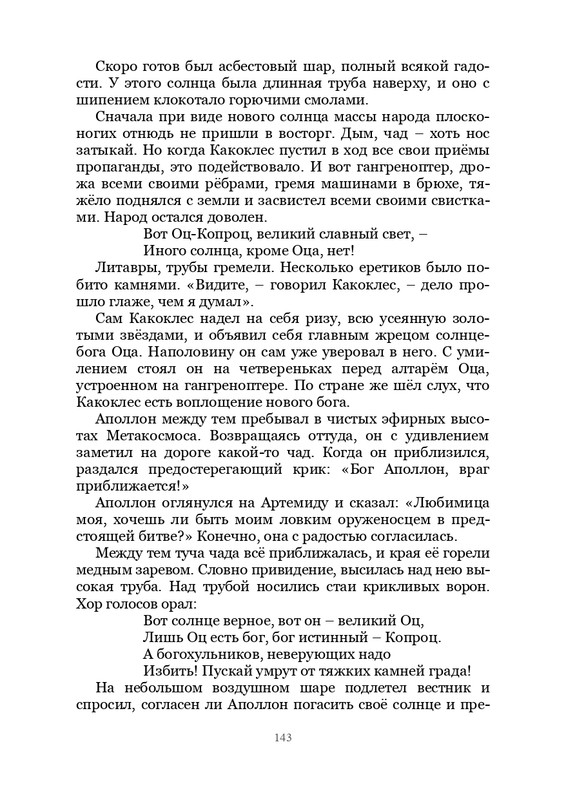 Скоро готов был асбестовый шар, полный всякой гадости. У этого солнца была длинная труба наверху, и оно с шипением клокотало горючими смолами.

Сначала при виде нового солнца массы народа плосконогих отнюдь не пришли в восторг. Дым, чад – хоть нос затыкай. Но когда Какоклес пустил в ход все свои приёмы пропаганды, это подействовало. И вот гангреноптер, дрожа всеми своими рёбрами, гремя машинами в брюхе, тяжёло поднялся с земли и засвистел всеми своими свистками. Народ остался доволен.

Вот Оц-Копроц, великий славный свет, –
Иного солнца, кроме Оца, нет!

Литавры, трубы гремели. Несколько еретиков было побито камнями. «Видите, – говорил Какоклес, – дело прошло глаже, чем я думал».

Сам Какоклес надел на себя ризу, всю усеянную золотыми звёздами, и объявил себя главным жрецом солнцебога Оца. Наполовину он сам уже уверовал в него. С умилением стоял он на четвереньках перед алтарём Оца, устроенном на гангреноптере. По стране же шёл слух, что Какоклес есть воплощение нового бога.

Аполлон между тем пребывал в чистых эфирных высотах Метакосмоса. Возвращаясь оттуда, он с удивлением заметил на дороге какой-то чад. Когда он приблизился, раздался предостерегающий крик: «Бог Аполлон, враг приближается!»

Аполлон оглянулся на Артемиду и сказал: «Любимица моя, хочешь ли быть моим ловким оруженосцем в предстоящей битве?» Конечно, она с радостью согласилась.

Между тем туча чада всё приближалась, и края её горели медным заревом. Словно привидение, высилась над нею высокая труба. Над трубой носились стаи крикливых ворон. Хор голосов орал:

Вот солнце верное, вот он – великий Оц,
Лишь Оц есть бог, бог истинный – Копроц.
А богохульников, неверующих надо
Избить! Пускай умрут от тяжких камней града!

На небольшом воздушном шаре подлетел вестник и спросил, согласен ли Аполлон погасить своё солнце и пре-

143